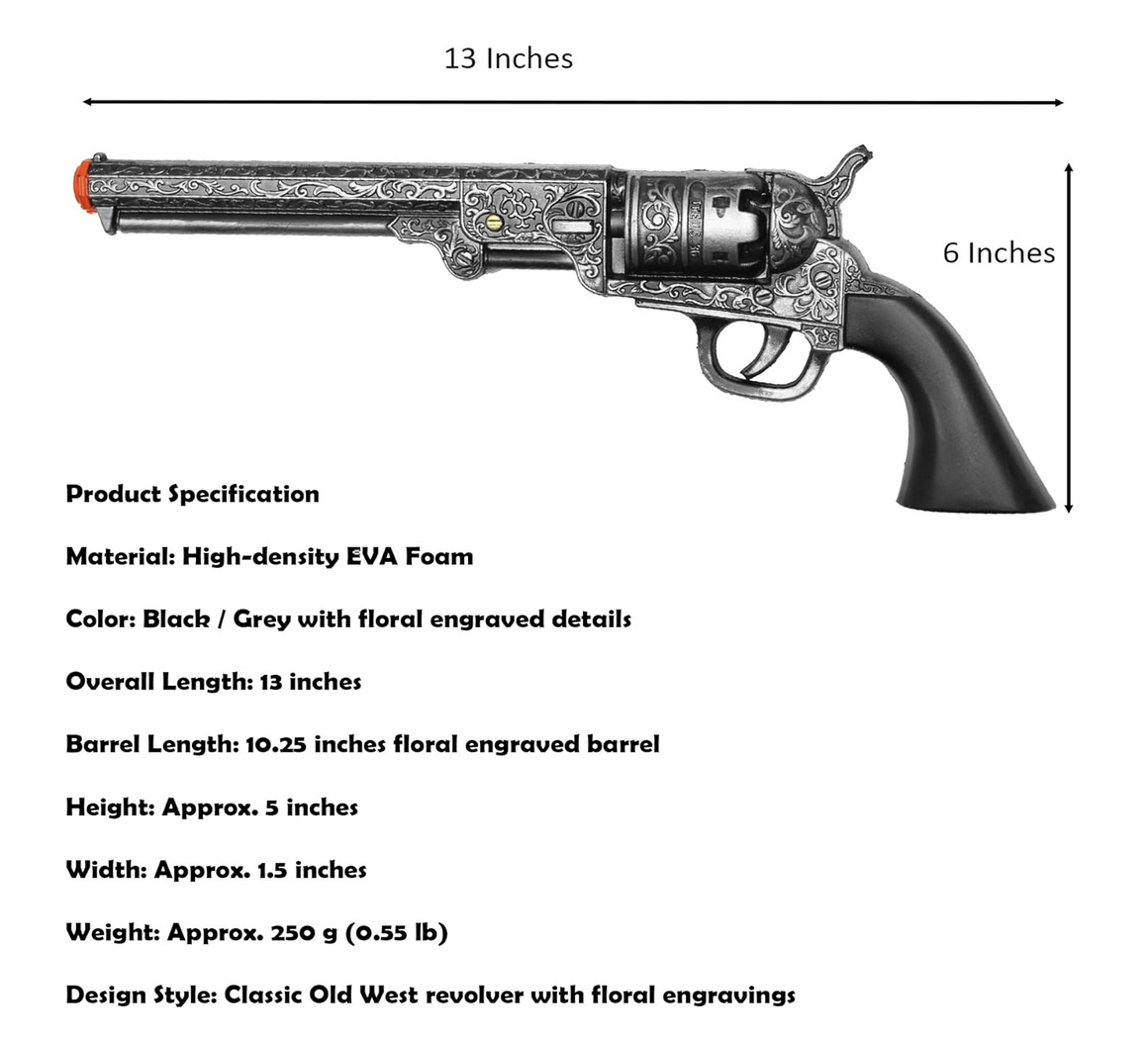 13 Inches

6 Inches

Product Specification

Material: High-density EVA Foam

Color: Black / Grey with floral engraved details

Overall Length: 13 inches

Barrel Length: 10.25 inches floral engraved barrel

Height: Approx. 5 inches

Width: Approx. 1.5 inches

Weight: Approx. 250 g (0.55 lb)

Design Style: Classic Old West revolver with floral engravings